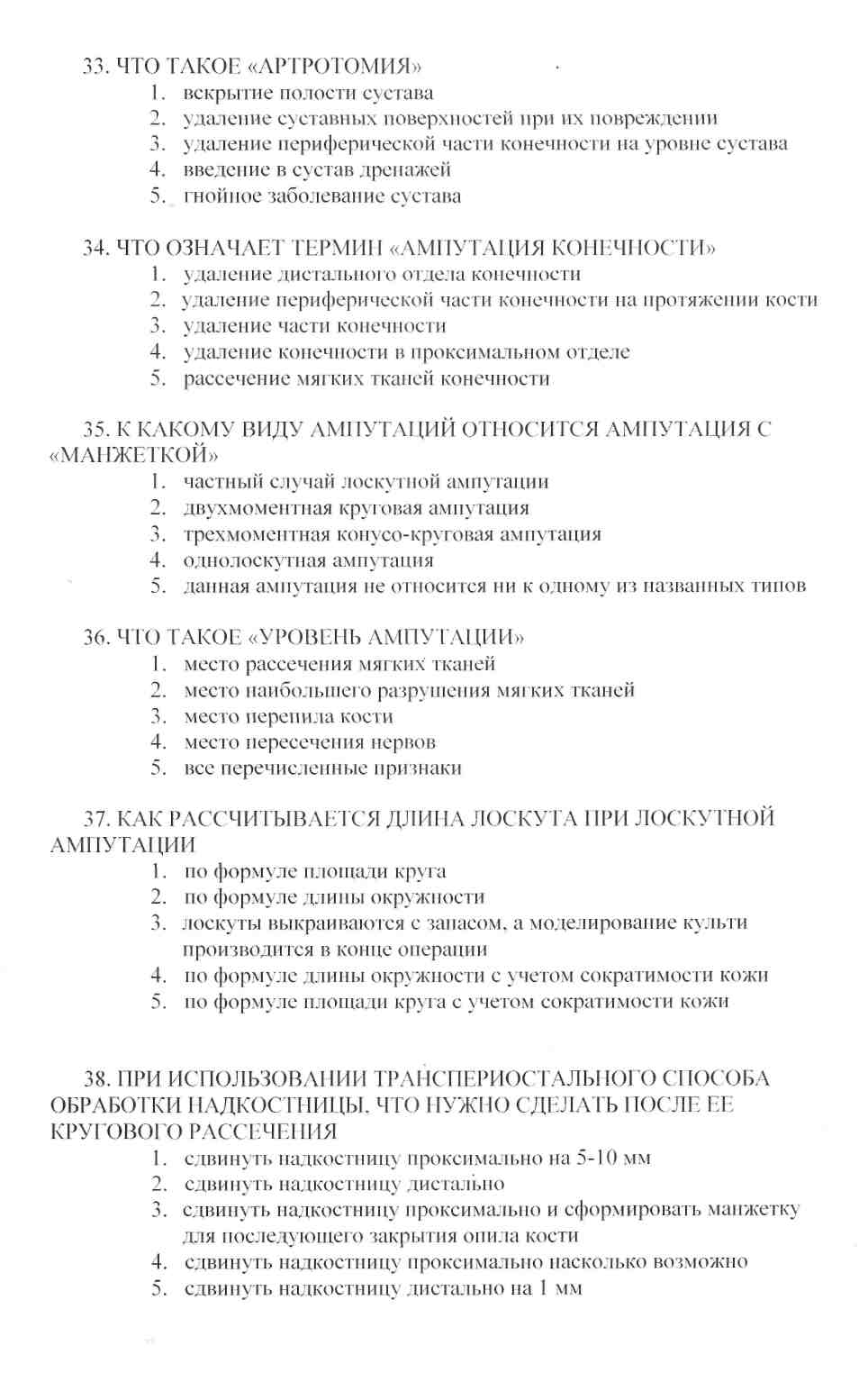 33. ЧТО ТАКОЕ «АРТРОТОМИЯ»
1. вскрытие полости сустава
2. удаление суставных поверхностей при их повреждении
3. удаление периферической части конечности на уровне сустава
4. введение в сустав дренажей
5. гнойное заболевание сустава

34. ЧТО ОЗНАЧАЕТ ТЕРМИН «АМПУТАЦИЯ КОНЕЧНОСТИ»
1. удаление дистального отдела конечности
2. удаление периферической части конечности на протяжении кости
3. удаление части конечности
4. удаление конечности в проксимальном отделе
5. рассечение мягких тканей конечности

35. К КАКОМУ ВИДУ АМПУТАЦИЙ ОТНОСИТСЯ АМПУТАЦИЯ С «МАНЖЕТКОЙ»
1. частный случай лоскутной ампутации
2. двухмоментная круговая ампутация
3. трехмоментная конусо-круговая ампутация
4. однолоскутная ампутация
5. данная ампутация не относится ни к одному из названных типов

36. ЧТО ТАКОЕ «УРОВЕНЬ АМПУТАЦИИ»
1. место рассечения мягких тканей
2. место наибольшего разрушения мягких тканей
3. место перепила кости
4. место пересечения нервов
5. все перечисленные признаки

37. КАК РАССЧИТЫВАЕТСЯ ДЛИНА ЛОСКУТА ПРИ ЛОСКУТНОЙ АМПУТАЦИИ
1. по формуле площади круга
2. по формуле длины окружности
3. лоскуты выкраиваются с запасом, а моделирование культи производится в конце операции
4. по формуле длины окружности с учетом сократимости кожи
5. по формуле площади круга с учетом сократимости кожи

38. ПРИ ИСПОЛЬЗОВАНИИ ТРАНСПЕРИОСТАЛЬНОГО СПОСОБА ОБРАБОТКИ НАДКОСТНИЦЫ, ЧТО НУЖНО СДЕЛАТЬ ПОСЛЕ ЕЕ КРУГОВОГО РАССЕЧЕНИЯ
1. сдвинуть надкостницу проксимально на 5-10 мм
2. сдвинуть надкостницу дистально
3. сдвинуть надкостницу проксимально и сформировать манжетку для последующего закрытия опила кости
4. сдвинуть надкостницу проксимально насколько возможно
5. сдвинуть надкостницу дистально на 1 мм